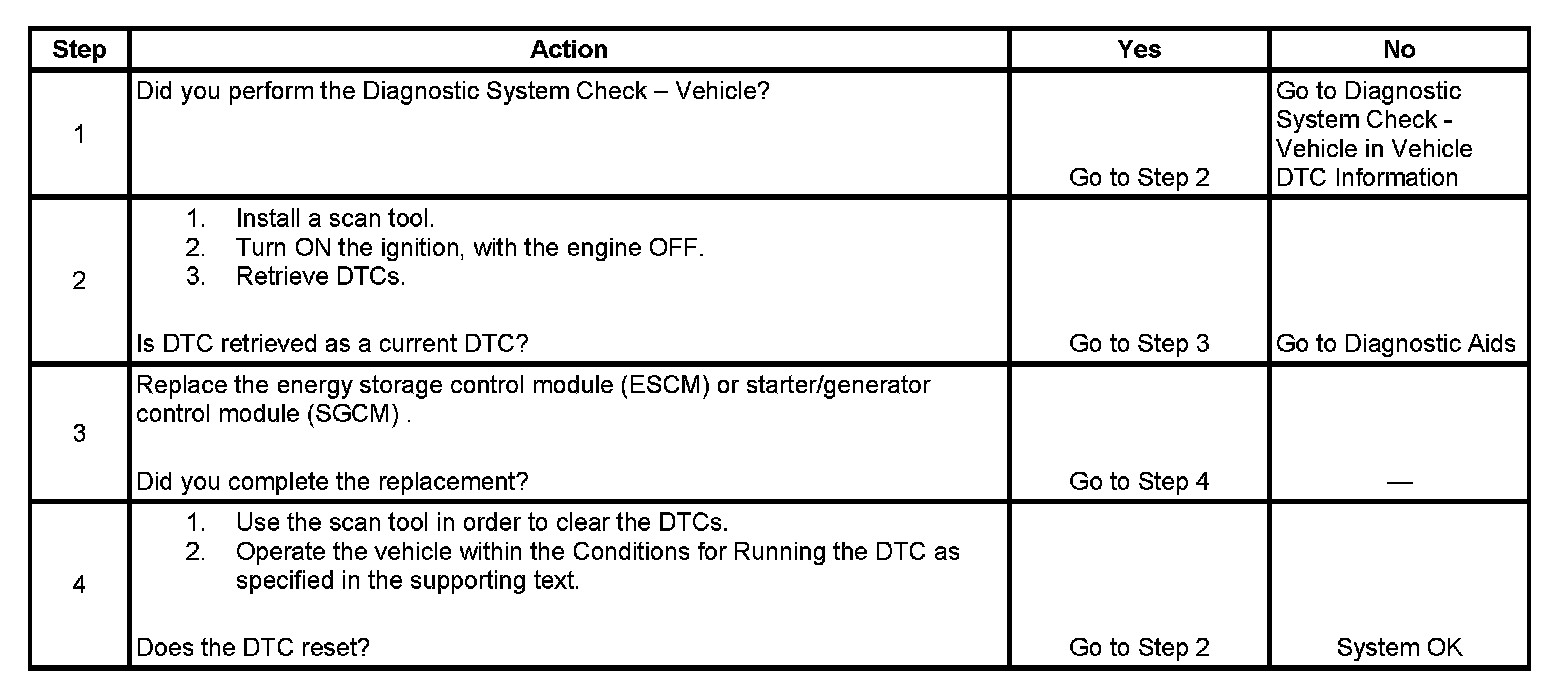 | Step | Action | Yes | No |
|---|---|---|---|
| 1 | Did you perform the Diagnostic System Check – Vehicle? | Go to Step 2 | Go to Diagnostic System Check - Vehicle in Vehicle DTC Information |
| 2 | 1. Install a scan tool. 2. Turn ON the ignition, with the engine OFF. 3. Retrieve DTCs. Is DTC retrieved as a current DTC? | Go to Step 3 | Go to Diagnostic Aids |
| 3 | Replace the energy storage control module (ESCM) or starter/generator control module (SGCM) . Did you complete the replacement? | Go to Step 4 | — |
| 4 | 1. Use the scan tool in order to clear the DTCs. 2. Operate the vehicle within the Conditions for Running the DTC as specified in the supporting text. Does the DTC reset? | Go to Step 2 | System OK |